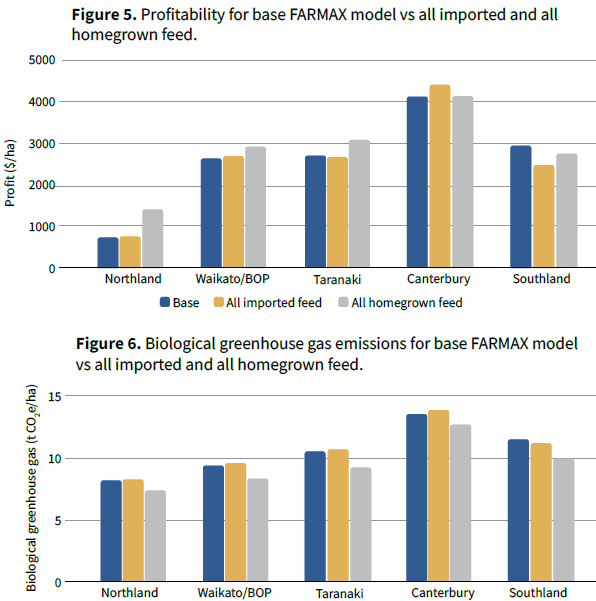 **Figure 5.** Profitability for base FARMAX model vs all imported and all homegrown feed.

Profit ($/ha)

5000
4000
3000
2000
1000
0

Northland
Waikato/BOP
Taranaki
Canterbury
Southland

Base
All imported feed
All homegrown feed

**Figure 6.** Biological greenhouse gas emissions for base FARMAX model vs all imported and all homegrown feed.

Biological greenhouse gas (t $CO_2$e/ha)

15
10
5
0

Northland
Waikato/BOP
Taranaki
Canterbury
Southland